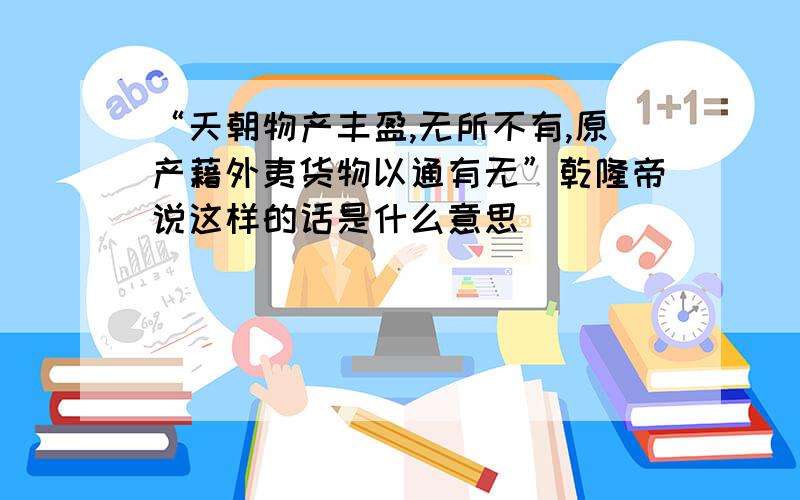 abc

1+1=

“天朝物产丰盈,无所不有,原产藉外夷货物以通有无”乾隆帝说这样的话是什么意思